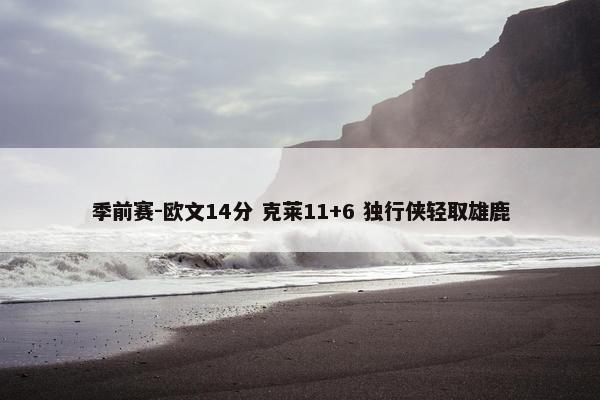 季前赛-欧文14分 克莱11+6 独行侠轻取雄鹿